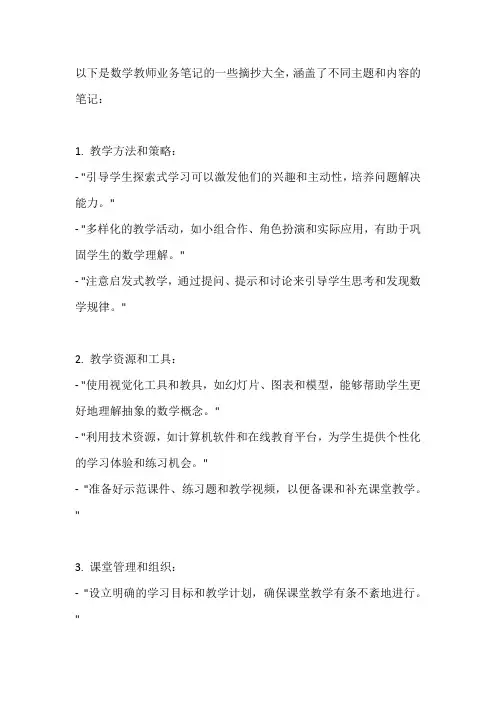 以下是数学教师业务笔记的一些摘抄大全，涵盖了不同主题和内容的笔记：

1. 教学方法和策略：
- "引导学生探索式学习可以激发他们的兴趣和主动性，培养问题解决能力。"
- "多样化的教学活动，如小组合作、角色扮演和实际应用，有助于巩固学生的数学理解。"
- "注意启发式教学，通过提问、提示和讨论来引导学生思考和发现数学规律。"

2. 教学资源和工具：
- "使用视觉化工具和教具，如幻灯片、图表和模型，能够帮助学生更好地理解抽象的数学概念。"
- "利用技术资源，如计算机软件和在线教育平台，为学生提供个性化的学习体验和练习机会。"
- "准备好示范课件、练习题和教学视频，以便备课和补充课堂教学。"

3. 课堂管理和组织：
- "设立明确的学习目标和教学计划，确保课堂教学有条不紊地进行。"